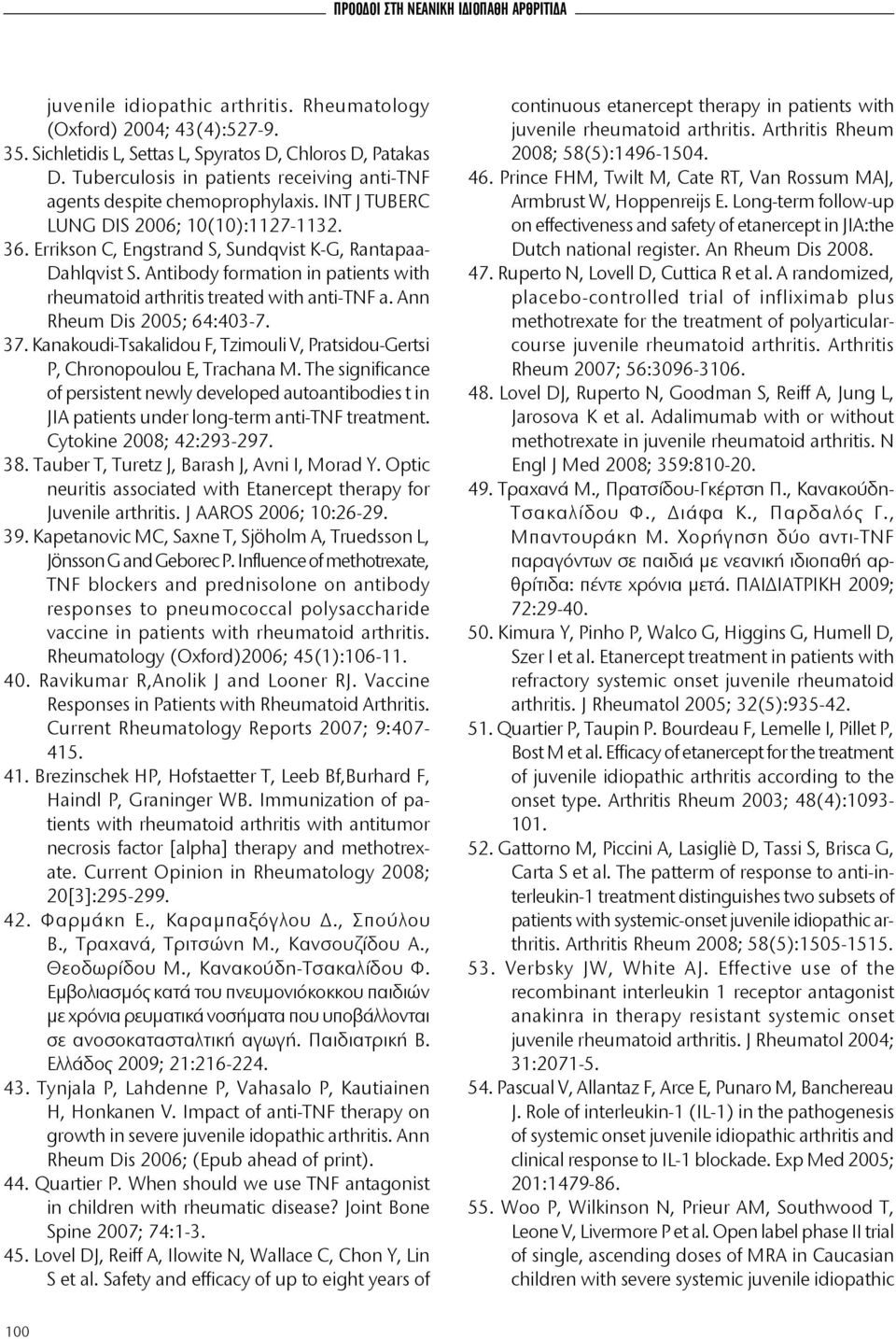 ΠΡΟΟΔΟΙ ΣΤΗ ΝΕΑΝΙΚΗ ΙΔΙΟΠΑΘΗ ΑΡΘΡΙΤΙΔΑ

juvenile idiopathic arthritis. Rheumatology (Oxford) 2004; 43(4):527-9.

35. Sichletidis L, Settas L, Spyratos D, Chloros D, Patakas D. Tuberculosis in patients receiving anti-TNF agents despite chemoprophylaxis. INT J TUBERC LUNG DIS 2006; 10(10):1127-1132.

36. Errikson C, Engstrand S, Sundqvist K-G, Rantapaa-Dahlqvist S. Antibody formation in patients with rheumatoid arthritis treated with anti-TNF a. Ann Rheum Dis 2005; 64:403-7.

37. Kanakoudi-Tsakalidou F, Tzimouli V, Pratsidou-Gertsi P, Chronopoulou E, Trachana M. The significance of persistent newly developed autoantibodies t in JIA patients under long-term anti-TNF treatment. Cytokine 2008; 42:293-297.

38. Tauber T, Turetz J, Barash J, Avni I, Morad Y. Optic neuritis associated with Etanercept therapy for Juvenile arthritis. J AAROS 2006; 10:26-29.

39. Kapetanovic MC, Saxne T, Sjöholm A, Truedsson L, Jönsson G and Geborec P. Influence of methotrexate, TNF blockers and prednisolone on antibody responses to pneumococcal polysaccharide vaccine in patients with rheumatoid arthritis. Rheumatology (Oxford)2006; 45(1):106-11.

40. Ravikumar R,Anolik J and Looner RJ. Vaccine Responses in Patients with Rheumatoid Arthritis. Current Rheumatology Reports 2007; 9:407-415.

41. Brezinschek HP, Hofstaetter T, Leeb Bf,Burhard F, Haindl P, Graninger WB. Immunization of patients with rheumatoid arthritis with antitumor necrosis factor [alpha] therapy and methotrexate. Current Opinion in Rheumatology 2008; 20[3]:295-299.

42. Φαρμάκη Ε., Καραμπαξόγλου Δ., Σπούλου Β., Τραχανά, Τριτσώνη Μ., Κανσουζίδου Α., Θεοδωρίδου Μ., Κανακούδη-Τσακαλίδου Φ. Εμβολιασμός κατά του πνευμονιόκοκκου παιδιών με χρόνια ρευματικά νοσήματα που υποβάλλονται σε ανοσοκατασταλτική αγωγή. Παιδιατρική Β. Ελλάδος 2009; 21:216-224.

43. Tynjala P, Lahdenne P, Vahasalo P, Kautiainen H, Honkanen V. Impact of anti-TNF therapy on growth in severe juvenile idopathic arthritis. Ann Rheum Dis 2006; (Epub ahead of print).

44. Quartier P. When should we use TNF antagonist in children with rheumatic disease? Joint Bone Spine 2007; 74:1-3.

45. Lovel DJ, Reiff A, Ilowite N, Wallace C, Chon Y, Lin S et al. Safety and efficacy of up to eight years of continuous etanercept therapy in patients with juvenile rheumatoid arthritis. Arthritis Rheum 2008; 58(5):1496-1504.

46. Prince FHM, Twilt M, Cate RT, Van Rossum MAJ, Armbrust W, Hoppenreijs E. Long-term follow-up on effectiveness and safety of etanercept in JIA:the Dutch national register. An Rheum Dis 2008.

47. Ruperto N, Lovell D, Cuttica R et al. A randomized, placebo-controlled trial of infliximab plus methotrexate for the treatment of polyarticular-course juvenile rheumatoid arthritis. Arthritis Rheum 2007; 56:3096-3106.

48. Lovel DJ, Ruperto N, Goodman S, Reiff A, Jung L, Jarosova K et al. Adalimumab with or without methotrexate in juvenile rheumatoid arthritis. N Engl J Med 2008; 359:810-20.

49. Τραχανά Μ., Πρατσίδου-Γκέρτση Π., Κανακούδη-Τσακαλίδου Φ., Διάφα Κ., Παρδαλός Γ., Μπαντουράκη Μ. Χορήγηση δύο αντι-TNF παραγόντων σε παιδιά με νεανική ιδιοπαθή αρθρίτιδα: πέντε χρόνια μετά. ΠΑΙΔΙΑΤΡΙΚΗ 2009; 72:29-40.

50. Kimura Y, Pinho P, Walco G, Higgins G, Humell D, Szer I et al. Etanercept treatment in patients with refractory systemic onset juvenile rheumatoid arthritis. J Rheumatol 2005; 32(5):935-42.

51. Quartier P, Taupin P. Bourdeau F, Lemelle I, Pillet P, Bost M et al. Efficacy of etanercept for the treatment of juvenile idiopathic arthritis according to the onset type. Arthritis Rheum 2003; 48(4):1093-101.

52. Gattorno M, Piccini A, Lasigliè D, Tassi S, Brisca G, Carta S et al. The pattern of response to anti-interleukin-1 treatment distinguishes two subsets of patients with systemic-onset juvenile idiopathic arthritis. Arthritis Rheum 2008; 58(5):1505-1515.

53. Verbsky JW, White AJ. Effective use of the recombinant interleukin 1 receptor antagonist anakinra in therapy resistant systemic onset juvenile rheumatoid arthritis. J Rheumatol 2004; 31:2071-5.

54. Pascual V, Allantaz F, Arce E, Punaro M, Banchereau J. Role of interleukin-1 (IL-1) in the pathogenesis of systemic onset juvenile idiopathic arthritis and clinical response to IL-1 blockade. Exp Med 2005; 201:1479-86.

55. Woo P, Wilkinson N, Prieur AM, Southwood T, Leone V, Livermore P et al. Open label phase II trial of single, ascending doses of MRA in Caucasian children with severe systemic juvenile idiopathic

100